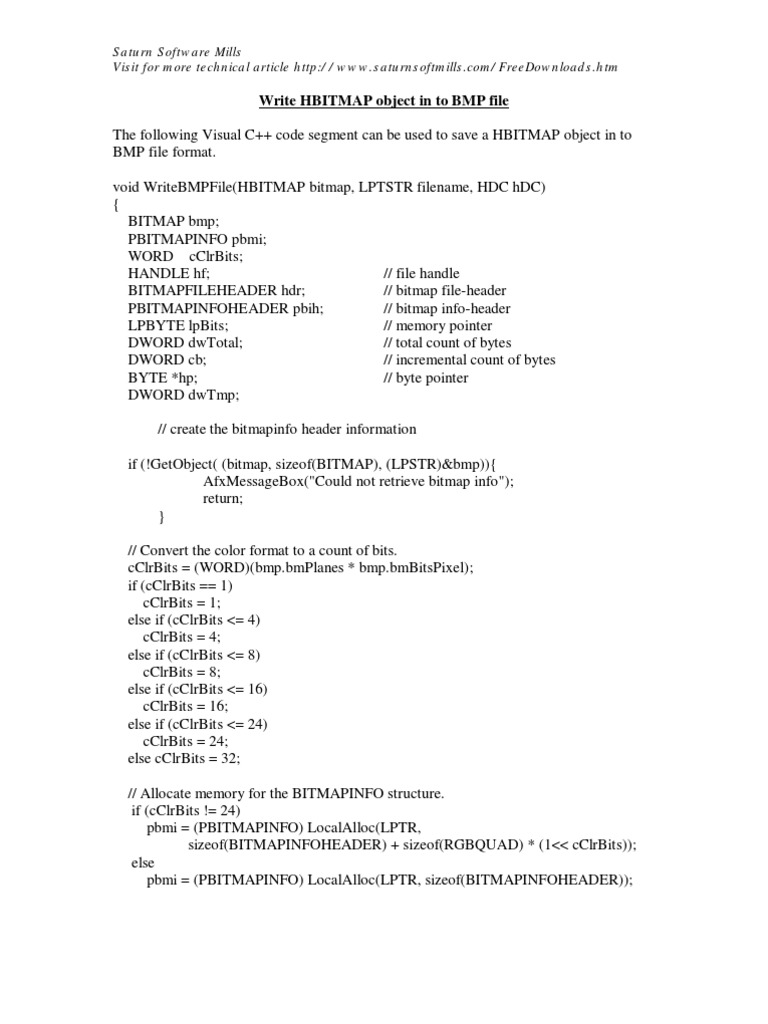 Saturn Software Mills
Visit for more technical article http://www.saturnsoftmills.com/FreeDownloads.htm

Write HBITMAP object in to BMP file

The following Visual C++ code segment can be used to save a HBITMAP object in to BMP file format.

void WriteBMPFile(HBITMAP bitmap, LPTSTR filename, HDC hDC)
{
BITMAP bmp;
PBITMAPINFO pbmi;
WORD cClrBits;
HANDLE hf; // file handle
BITMAPFILEHEADER hdr; // bitmap file-header
PBITMAPINFOHEADER pbih; // bitmap info-header
LPBYTE lpBits; // memory pointer
DWORD dwTotal; // total count of bytes
DWORD cb; // incremental count of bytes
BYTE *hp; // byte pointer
DWORD dwTmp;

// create the bitmapinfo header information

if (!GetObject( (bitmap, sizeof(BITMAP), (LPSTR)&bmp)){
AfxMessageBox("Could not retrieve bitmap info");
return;
}

// Convert the color format to a count of bits.
cClrBits = (WORD)(bmp.bmPlanes * bmp.bmBitsPixel);
if (cClrBits == 1)
cClrBits = 1;
else if (cClrBits <= 4)
cClrBits = 4;
else if (cClrBits <= 8)
cClrBits = 8;
else if (cClrBits <= 16)
cClrBits = 16;
else if (cClrBits <= 24)
cClrBits = 24;
else cClrBits = 32;

// Allocate memory for the BITMAPINFO structure.
if (cClrBits != 24)
pbmi = (PBITMAPINFO) LocalAlloc(LPTR,
sizeof(BITMAPINFOHEADER) + sizeof(RGBQUAD) * (1<< cClrBits));
else
pbmi = (PBITMAPINFO) LocalAlloc(LPTR, sizeof(BITMAPINFOHEADER));